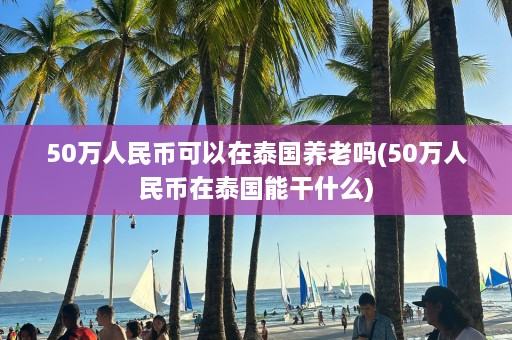 50万人民币可以在泰国养老吗(50万人民币在泰国能干什么)